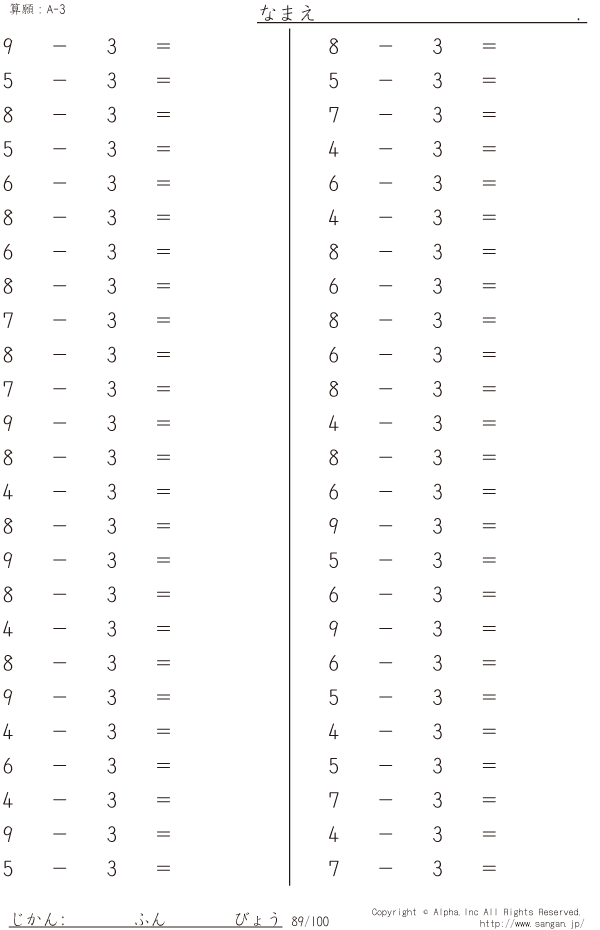 算願：A-3

なまえ ____ .

$9 - 3 =$
$5 - 3 =$
$8 - 3 =$
$5 - 3 =$
$6 - 3 =$
$8 - 3 =$
$6 - 3 =$
$8 - 3 =$
$7 - 3 =$
$8 - 3 =$
$7 - 3 =$
$9 - 3 =$
$8 - 3 =$
$4 - 3 =$
$8 - 3 =$
$9 - 3 =$
$8 - 3 =$
$4 - 3 =$
$8 - 3 =$
$9 - 3 =$
$4 - 3 =$
$6 - 3 =$
$4 - 3 =$
$9 - 3 =$
$5 - 3 =$

$8 - 3 =$
$5 - 3 =$
$7 - 3 =$
$4 - 3 =$
$6 - 3 =$
$4 - 3 =$
$8 - 3 =$
$6 - 3 =$
$8 - 3 =$
$6 - 3 =$
$8 - 3 =$
$4 - 3 =$
$8 - 3 =$
$6 - 3 =$
$9 - 3 =$
$5 - 3 =$
$6 - 3 =$
$9 - 3 =$
$6 - 3 =$
$5 - 3 =$
$4 - 3 =$
$5 - 3 =$
$7 - 3 =$
$4 - 3 =$
$7 - 3 =$

じかん: ____ ふん ____ びょう 89/100

Copyright © Alpha.Inc All Rights Reserved.
http://www.sangan.jp/